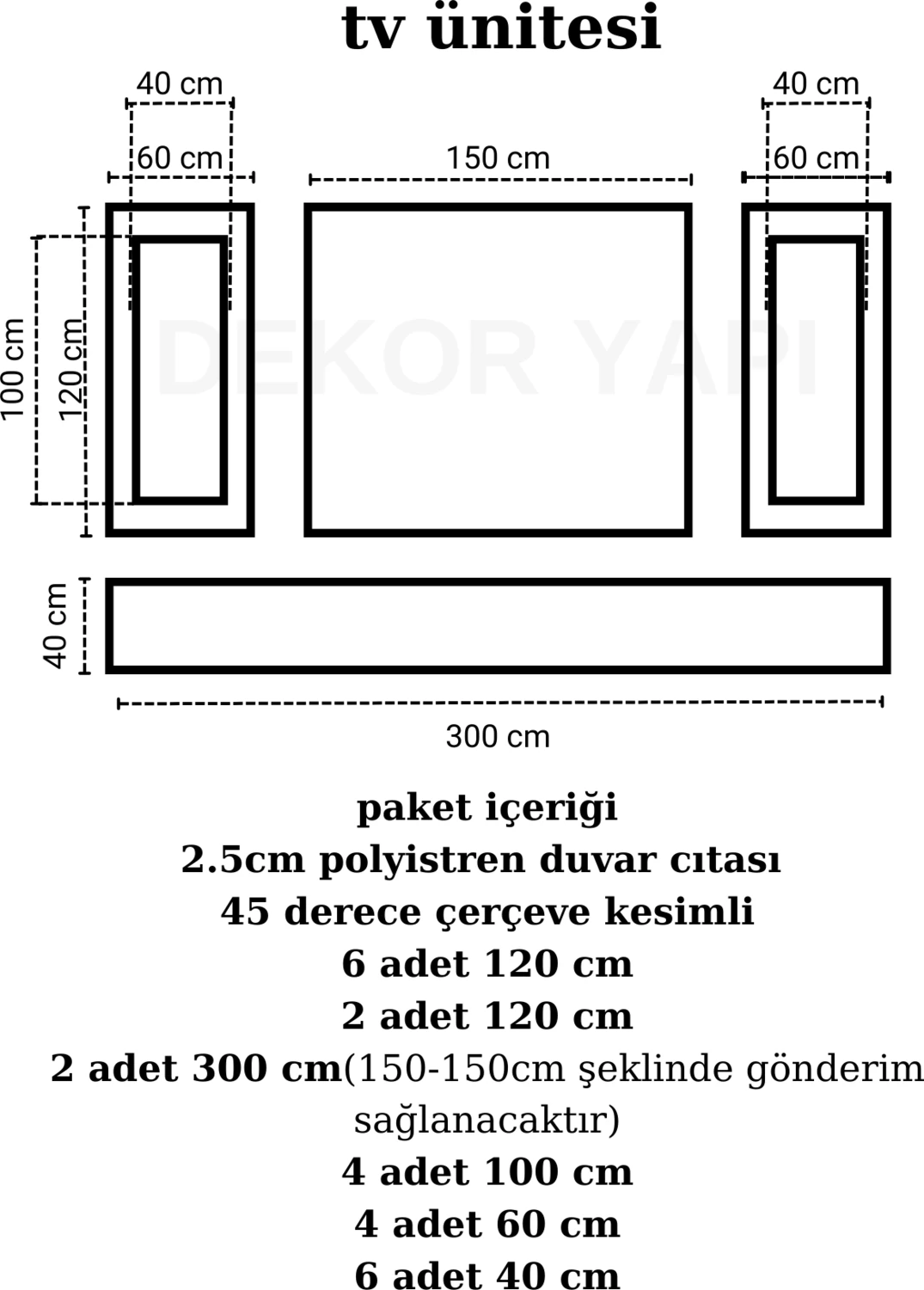 tv ünitesi

40 cm
60 cm
150 cm
40 cm
60 cm
100 cm
120 cm
DEKOR YAPI
40 cm
300 cm

paket içeriği
2.5cm polyistren duvar cıtası
45 derece çerçeve kesimli
6 adet 120 cm
2 adet 120 cm
2 adet 300 cm(150-150cm şeklinde gönderim sağlanacaktır)
4 adet 100 cm
4 adet 60 cm
6 adet 40 cm